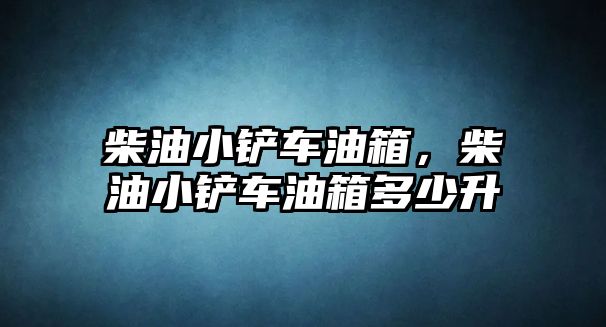 柴油小铲车油箱，柴油小铲车油箱多少升